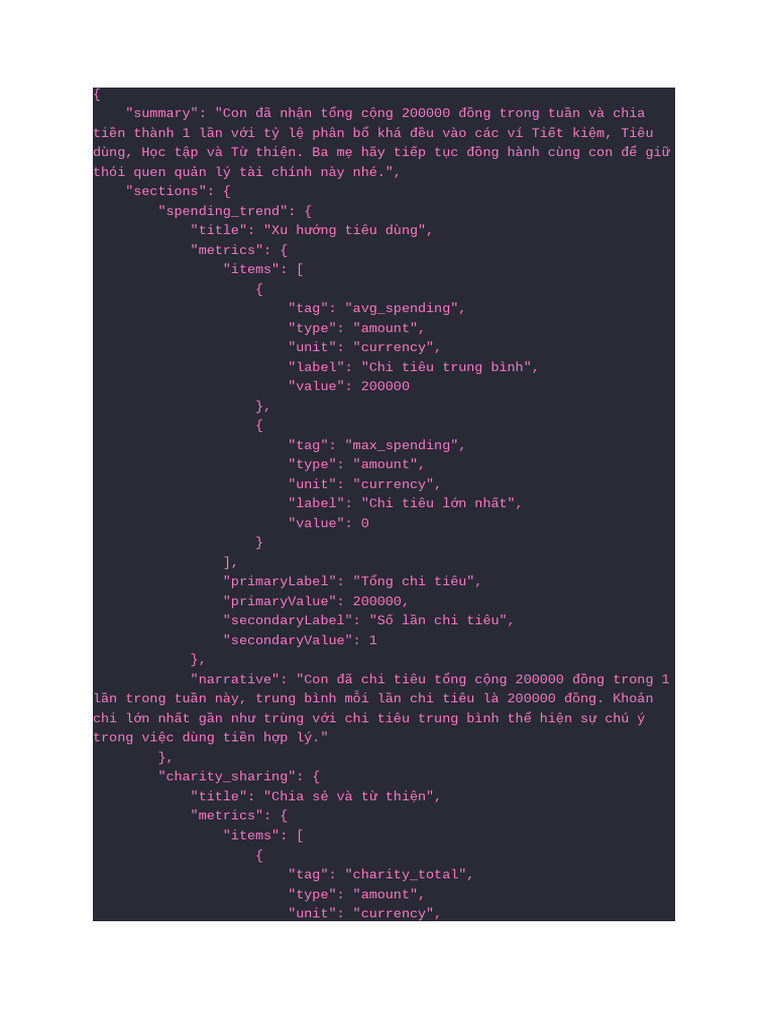 {
    "summary": "Con đã nhận tổng cộng 200000 đồng trong tuần và chia tiền thành 1 lần với tỷ lệ phân bổ khá đều vào các ví Tiết kiệm, Tiêu dùng, Học tập và Từ thiện. Ba mẹ hãy tiếp tục đồng hành cùng con để giữ thói quen quản lý tài chính này nhé.",
    "sections": {
        "spending_trend": {
            "title": "Xu hướng tiêu dùng",
            "metrics": {
                "items": [
                    {
                        "tag": "avg_spending",
                        "type": "amount",
                        "unit": "currency",
                        "label": "Chi tiêu trung bình",
                        "value": 200000
                    },
                    {
                        "tag": "max_spending",
                        "type": "amount",
                        "unit": "currency",
                        "label": "Chi tiêu lớn nhất",
                        "value": 0
                    }
                ],
                "primaryLabel": "Tổng chi tiêu",
                "primaryValue": 200000,
                "secondaryLabel": "Số lần chi tiêu",
                "secondaryValue": 1
            },
            "narrative": "Con đã chi tiêu tổng cộng 200000 đồng trong 1 lần trong tuần này, trung bình mỗi lần chi tiêu là 200000 đồng. Khoản chi lớn nhất gần như trùng với chi tiêu trung bình thể hiện sự chú ý trong việc dùng tiền hợp lý."
        },
        "charity_sharing": {
            "title": "Chia sẻ và từ thiện",
            "metrics": {
                "items": [
                    {
                        "tag": "charity_total",
                        "type": "amount",
                        "unit": "currency",